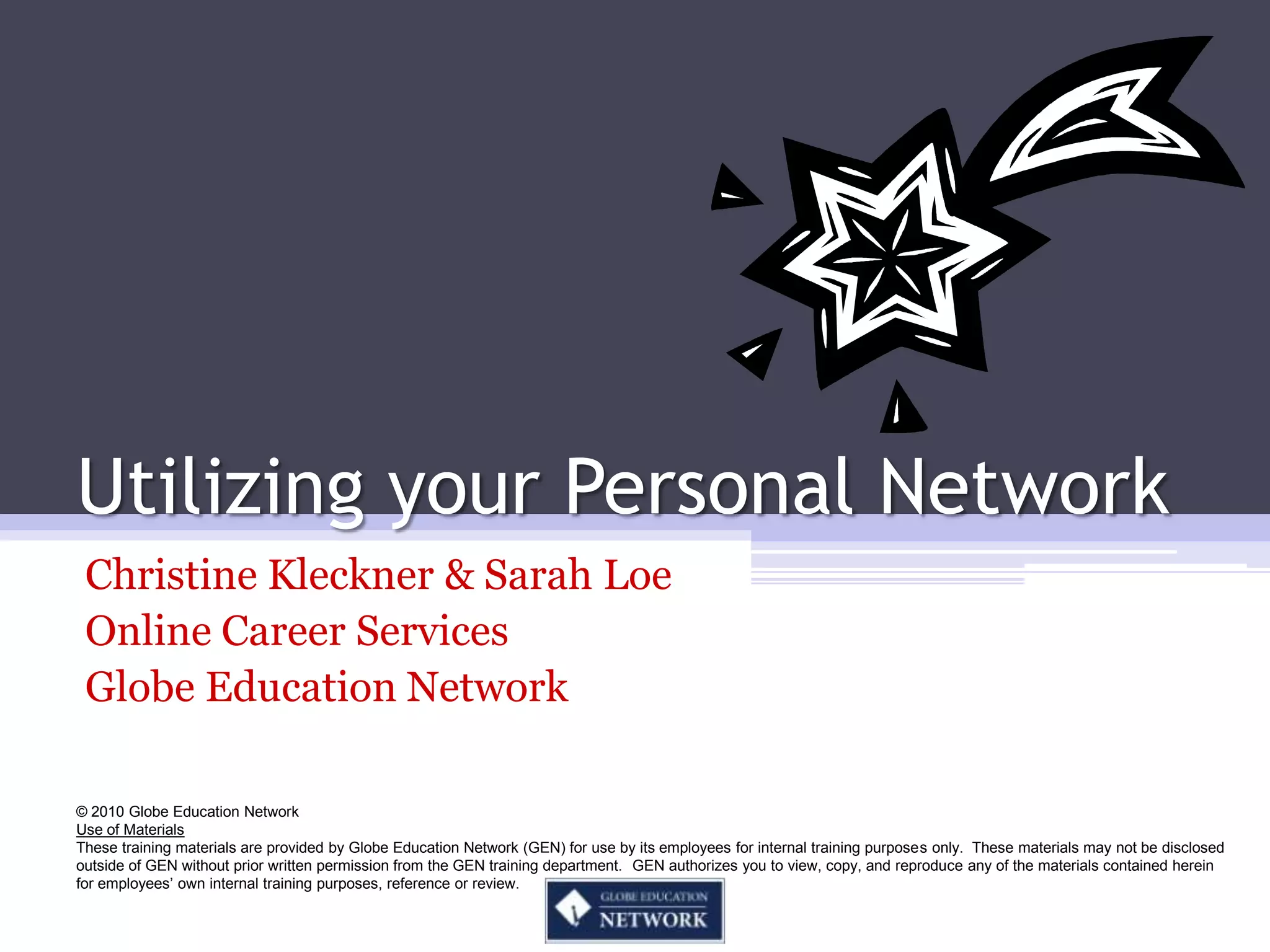 Utilizing your Personal Network

Christine Kleckner & Sarah Loe
Online Career Services
Globe Education Network

© 2010 Globe Education Network
Use of Materials
These training materials are provided by Globe Education Network (GEN) for use by its employees for internal training purposes only. These materials may not be disclosed outside of GEN without prior written permission from the GEN training department. GEN authorizes you to view, copy, and reproduce any of the materials contained herein for employees' own internal training purposes, reference or review.

GLOBE EDUCATION
NETWORK